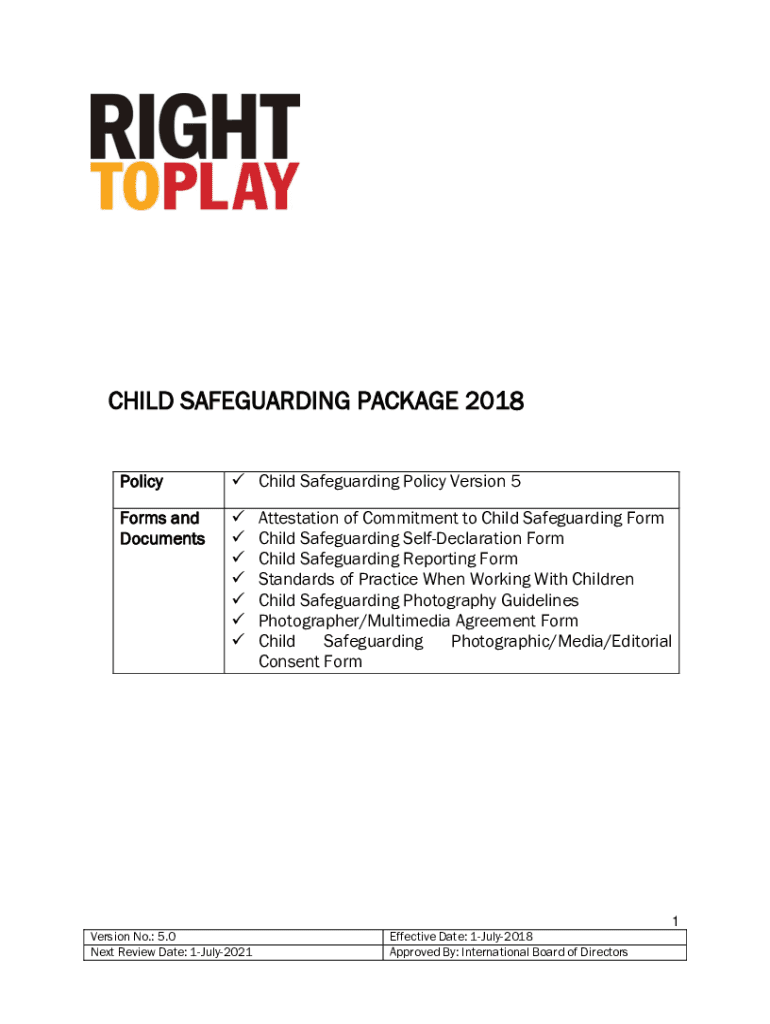 RIGHT
TO PLAY

CHILD SAFEGUARDING PACKAGE 2018

| Policy | ✓ Child Safeguarding Policy Version 5 |
|---|---|
| Forms and Documents | ✓ Attestation of Commitment to Child Safeguarding Form<br>✓ Child Safeguarding Self-Declaration Form<br>✓ Child Safeguarding Reporting Form<br>✓ Standards of Practice When Working With Children<br>✓ Child Safeguarding Photography Guidelines<br>✓ Photographer/Multimedia Agreement Form<br>✓ Child Safeguarding Photographic/Media/Editorial Consent Form |

1

| Version No.: 5.0 | Effective Date: 1-July-2018 |
|---|---|
| Next Review Date: 1-July-2021 | Approved By: International Board of Directors |